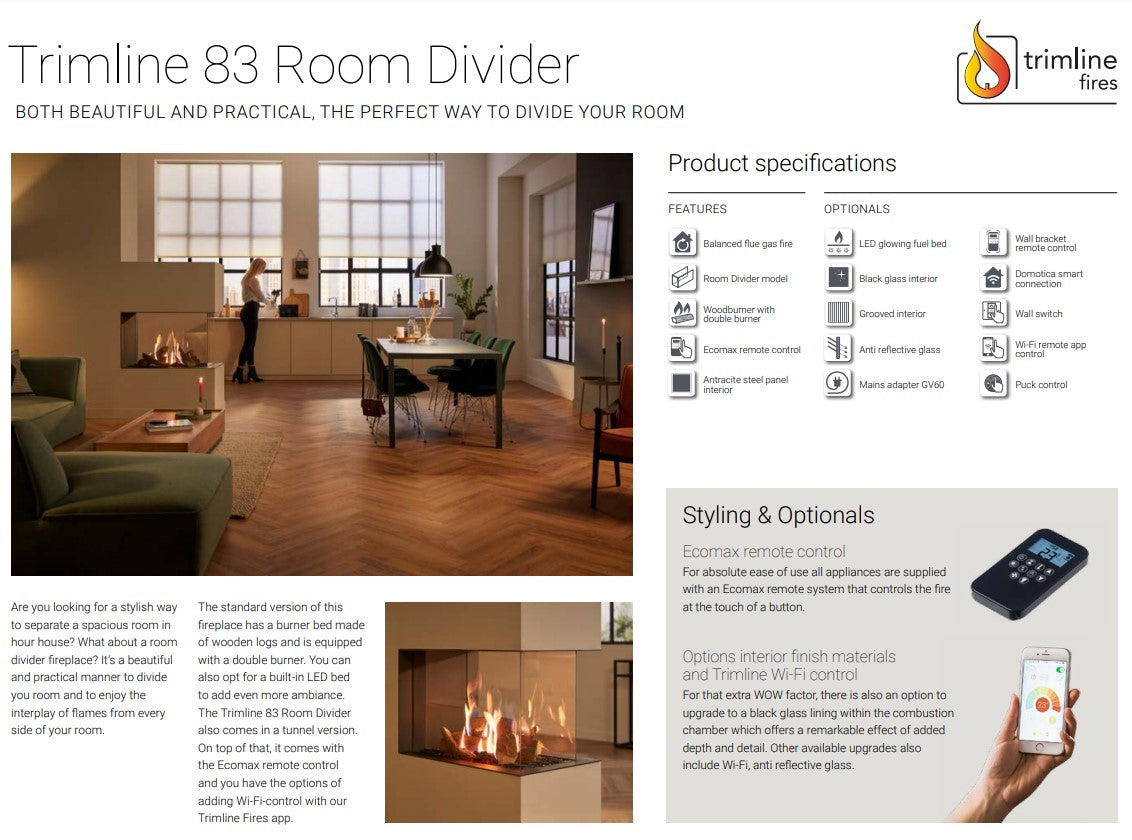 Trimline 83 Room Divider

BOTH BEAUTIFUL AND PRACTICAL, THE PERFECT WAY TO DIVIDE YOUR ROOM

trimline
fires

Product specifications

FEATURES

Balanced flue gas fire

Room Divider model

Woodburner with double burner

Ecomax remote control

Antracite steel panel interior

OPTIONALS

LED glowing fuel bed

Black glass interior

Grooved interior

Anti reflective glass

Mains adapter GV60

Wall bracket remote control

Domotica smart connection

Wall switch

Wi-Fi remote app control

Puck control

Are you looking for a stylish way to separate a spacious room in hour house? What about a room divider fireplace? It's a beautiful and practical manner to divide you room and to enjoy the interplay of flames from every side of your room.

The standard version of this fireplace has a burner bed made of wooden logs and is equipped with a double burner. You can also opt for a built-in LED bed to add even more ambiance. The Trimline 83 Room Divider also comes in a tunnel version. On top of that, it comes with the Ecomax remote control and you have the options of adding Wi-Fi-control with our Trimline Fires app.

Styling & Optionals

Ecomax remote control

For absolute ease of use all appliances are supplied with an Ecomax remote system that controls the fire at the touch of a button.

Options interior finish materials and Trimline Wi-Fi control

For that extra WOW factor, there is also an option to upgrade to a black glass lining within the combustion chamber which offers a remarkable effect of added depth and detail. Other available upgrades also include Wi-Fi, anti reflective glass.